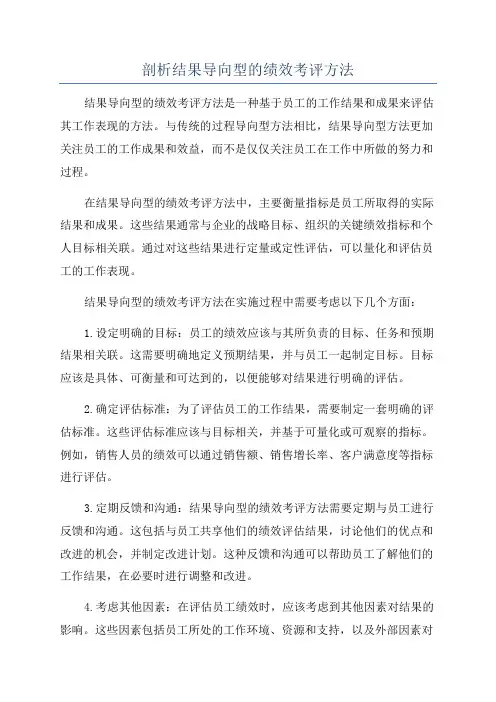 剖析结果导向型的绩效考评方法

结果导向型的绩效考评方法是一种基于员工的工作结果和成果来评估其工作表现的方法。与传统的过程导向型方法相比，结果导向型方法更加关注员工的工作成果和效益，而不是仅仅关注员工在工作中所做的努力和过程。

在结果导向型的绩效考评方法中，主要衡量指标是员工所取得的实际结果和成果。这些结果通常与企业的战略目标、组织的关键绩效指标和个人目标相关联。通过对这些结果进行定量或定性评估，可以量化和评估员工的工作表现。

结果导向型的绩效考评方法在实施过程中需要考虑以下几个方面：

1.设定明确的目标：员工的绩效应该与其所负责的目标、任务和预期结果相关联。这需要明确地定义预期结果，并与员工一起制定目标。目标应该是具体、可衡量和可达到的，以便能够对结果进行明确的评估。

2.确定评估标准：为了评估员工的工作结果，需要制定一套明确的评估标准。这些评估标准应该与目标相关，并基于可量化或可观察的指标。例如，销售人员的绩效可以通过销售额、销售增长率、客户满意度等指标进行评估。

3.定期反馈和沟通：结果导向型的绩效考评方法需要定期与员工进行反馈和沟通。这包括与员工共享他们的绩效评估结果，讨论他们的优点和改进的机会，并制定改进计划。这种反馈和沟通可以帮助员工了解他们的工作结果，在必要时进行调整和改进。

4.考虑其他因素：在评估员工绩效时，应该考虑到其他因素对结果的影响。这些因素包括员工所处的工作环境、资源和支持，以及外部因素对